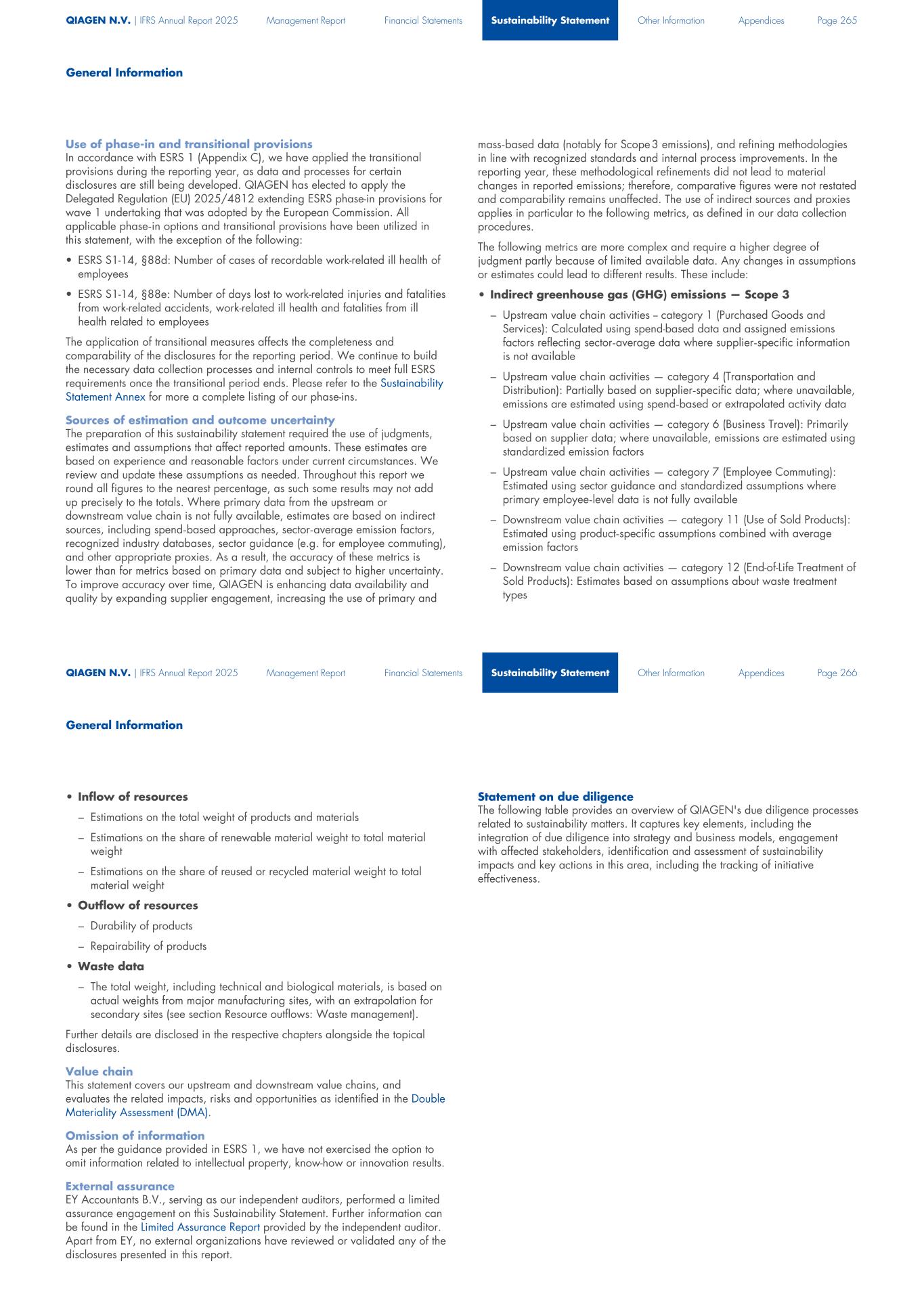 QIAGEN N.V. | IFRS Annual Report 2025 Management Report Financial Statements Sustainability Statement Other Information Appendices Page 265

General Information

Use of phase-in and transitional provisions
In accordance with ESRS 1 (Appendix C), we have applied the transitional provisions during the reporting year, as data and processes for certain disclosures are still being developed. QIAGEN has elected to apply the Delegated Regulation (EU) 2025/4812 extending ESRS phase-in provisions for wave 1 undertaking that was adopted by the European Commission. All applicable phase-in options and transitional provisions have been utilized in this statement, with the exception of the following:

• ESRS S1-14, §88d: Number of cases of recordable work-related ill health of employees
• ESRS S1-14, §88e: Number of days lost to work-related injuries and fatalities from work-related accidents, work-related ill health and fatalities from ill health related to employees

The application of transitional measures affects the completeness and comparability of the disclosures for the reporting period. We continue to build the necessary data collection processes and internal controls to meet full ESRS requirements once the transitional period ends. Please refer to the Sustainability Statement Annex for more a complete listing of our phase-ins.

Sources of estimation and outcome uncertainty
The preparation of this sustainability statement required the use of judgments, estimates and assumptions that affect reported amounts. These estimates are based on experience and reasonable factors under current circumstances. We review and update these assumptions as needed. Throughout this report we round all figures to the nearest percentage, as such some results may not add up precisely to the totals. Where primary data from the upstream or downstream value chain is not fully available, estimates are based on indirect sources, including spend-based approaches, sector-average emission factors, recognized industry databases, sector guidance (e.g. for employee commuting), and other appropriate proxies. As a result, the accuracy of these metrics is lower than for metrics based on primary data and subject to higher uncertainty. To improve accuracy over time, QIAGEN is enhancing data availability and quality by expanding supplier engagement, increasing the use of primary and mass-based data (notably for Scope 3 emissions), and refining methodologies in line with recognized standards and internal process improvements. In the reporting year, these methodological refinements did not lead to material changes in reported emissions; therefore, comparative figures were not restated and comparability remains unaffected. The use of indirect sources and proxies applies in particular to the following metrics, as defined in our data collection procedures.

The following metrics are more complex and require a higher degree of judgment partly because of limited available data. Any changes in assumptions or estimates could lead to different results. These include:

• Indirect greenhouse gas (GHG) emissions — Scope 3
– Upstream value chain activities – category 1 (Purchased Goods and Services): Calculated using spend-based data and assigned emissions factors reflecting sector-average data where supplier-specific information is not available
– Upstream value chain activities — category 4 (Transportation and Distribution): Partially based on supplier-specific data; where unavailable, emissions are estimated using spend-based or extrapolated activity data
– Upstream value chain activities — category 6 (Business Travel): Primarily based on supplier data; where unavailable, emissions are estimated using standardized emission factors
– Upstream value chain activities — category 7 (Employee Commuting): Estimated using sector guidance and standardized assumptions where primary employee-level data is not fully available
– Downstream value chain activities — category 11 (Use of Sold Products): Estimated using product-specific assumptions combined with average emission factors
– Downstream value chain activities — category 12 (End-of-Life Treatment of Sold Products): Estimates based on assumptions about waste treatment types

QIAGEN N.V. | IFRS Annual Report 2025 Management Report Financial Statements Sustainability Statement Other Information Appendices Page 266

General Information

• Inflow of resources
– Estimations on the total weight of products and materials
– Estimations on the share of renewable material weight to total material weight
– Estimations on the share of reused or recycled material weight to total material weight
• Outflow of resources
– Durability of products
– Repairability of products
• Waste data
– The total weight, including technical and biological materials, is based on actual weights from major manufacturing sites, with an extrapolation for secondary sites (see section Resource outflows: Waste management).

Further details are disclosed in the respective chapters alongside the topical disclosures.

Value chain
This statement covers our upstream and downstream value chains, and evaluates the related impacts, risks and opportunities as identified in the Double Materiality Assessment (DMA).

Omission of information
As per the guidance provided in ESRS 1, we have not exercised the option to omit information related to intellectual property, know-how or innovation results.

External assurance
EY Accountants B.V., serving as our independent auditors, performed a limited assurance engagement on this Sustainability Statement. Further information can be found in the Limited Assurance Report provided by the independent auditor. Apart from EY, no external organizations have reviewed or validated any of the disclosures presented in this report.

Statement on due diligence
The following table provides an overview of QIAGEN's due diligence processes related to sustainability matters. It captures key elements, including the integration of due diligence into strategy and business models, engagement with affected stakeholders, identification and assessment of sustainability impacts and key actions in this area, including the tracking of initiative effectiveness.